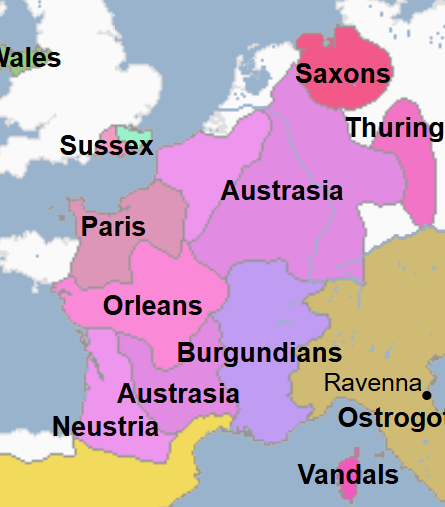 Wales
Saxons
Thuring
Sussex
Austrasia
Paris
Orleans
Burgundians
Ravenna
Austrasia
Ostrogot
Neustria
Vandals